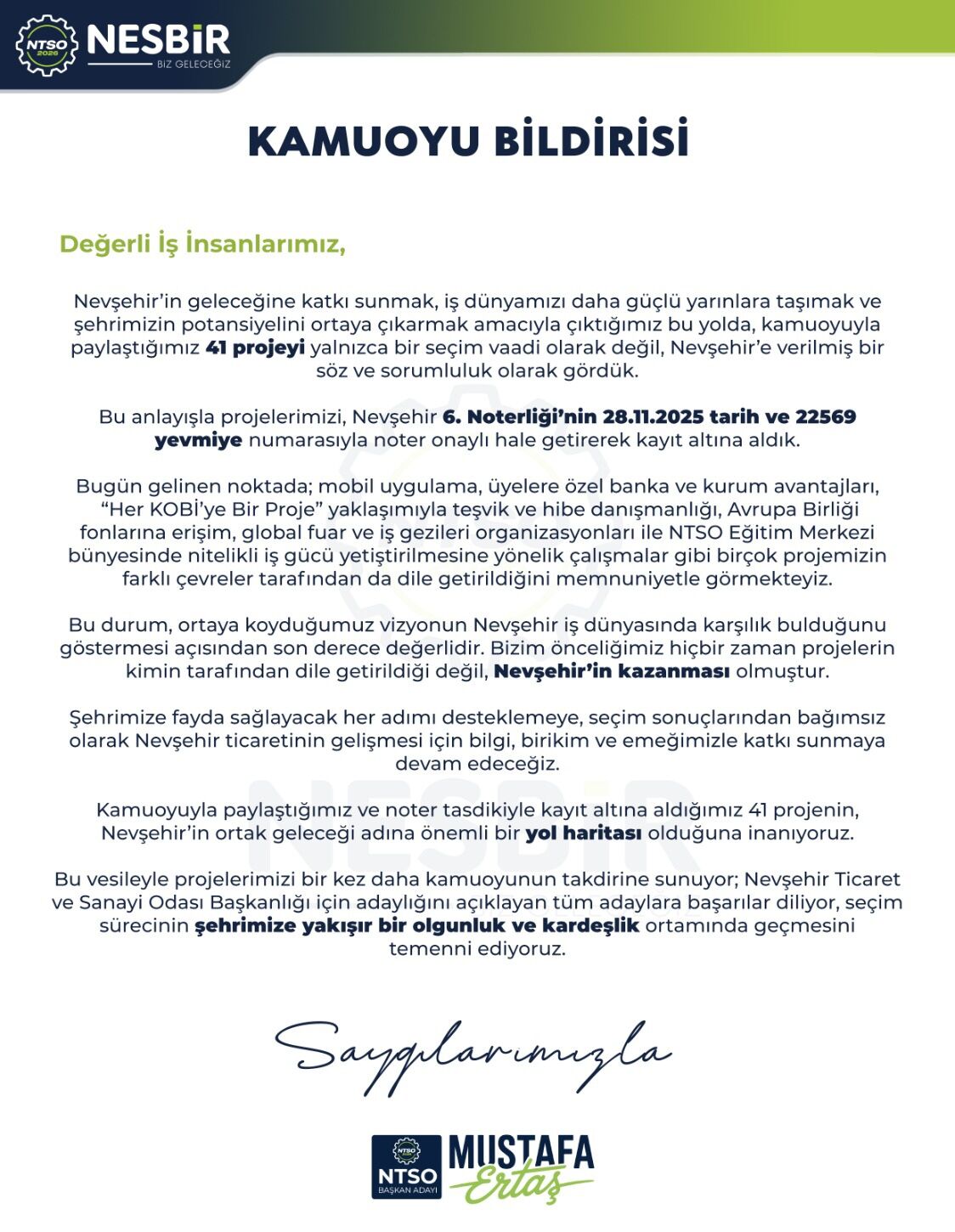 NTSO 2026 NESBİR
BİZ GELECEĞİZ

KAMUOYU BİLDİRİSİ

Değerli İş İnsanlarımız,

Nevşehir'in geleceğine katkı sunmak, iş dünyamızı daha güçlü yarınlara taşımak ve şehrimizin potansiyelini ortaya çıkarmak amacıyla çıktığımız bu yolda, kamuoyuyla paylaştığımız 41 projeyi yalnızca bir seçim vaadi olarak değil, Nevşehir'e verilmiş bir söz ve sorumluluk olarak gördük.

Bu anlayışla projelerimizi, Nevşehir 6. Noterliği'nin 28.11.2025 tarih ve 22569 yevmiye numarasıyla noter onaylı hale getirerek kayıt altına aldık.

Bugün gelinen noktada; mobil uygulama, üyelere özel banka ve kurum avantajları, "Her KOBİ'ye Bir Proje" yaklaşımıyla teşvik ve hibe danışmanlığı, Avrupa Birliği fonlarına erişim, global fuar ve iş gezileri organizasyonları ile NTSO Eğitim Merkezi bünyesinde nitelikli iş gücü yetiştirilmesine yönelik çalışmalar gibi birçok projemizin farklı çevreler tarafından da dile getirildiğini memnuniyetle görmekteyiz.

Bu durum, ortaya koyduğumuz vizyonun Nevşehir iş dünyasında karşılık bulduğunu göstermesi açısından son derece değerlidir. Bizim önceliğimiz hiçbir zaman projelerin kimin tarafından dile getirildiği değil, Nevşehir'in kazanması olmuştur.

Şehrimize fayda sağlayacak her adımı desteklemeye, seçim sonuçlarından bağımsız olarak Nevşehir ticaretinin gelişmesi için bilgi, birikim ve emeğimizle katkı sunmaya devam edeceğiz.

Kamuoyuyla paylaştığımız ve noter tasdikiyle kayıt altına aldığımız 41 projenin, Nevşehir'in ortak geleceği adına önemli bir yol haritası olduğuna inanıyoruz.

Bu vesileyle projelerimizi bir kez daha kamuoyunun takdirine sunuyor; Nevşehir Ticaret ve Sanayi Odası Başkanlığı için adaylığını açıklayan tüm adaylara başarılar diliyor, seçim sürecinin şehrimize yakışır bir olgunluk ve kardeşlik ortamında geçmesini temenni ediyoruz.

Saygılarımızla

NTSO
NTSO
BAŞKAN ADAYI
MUSTAFA
Ertaş

NESBİR